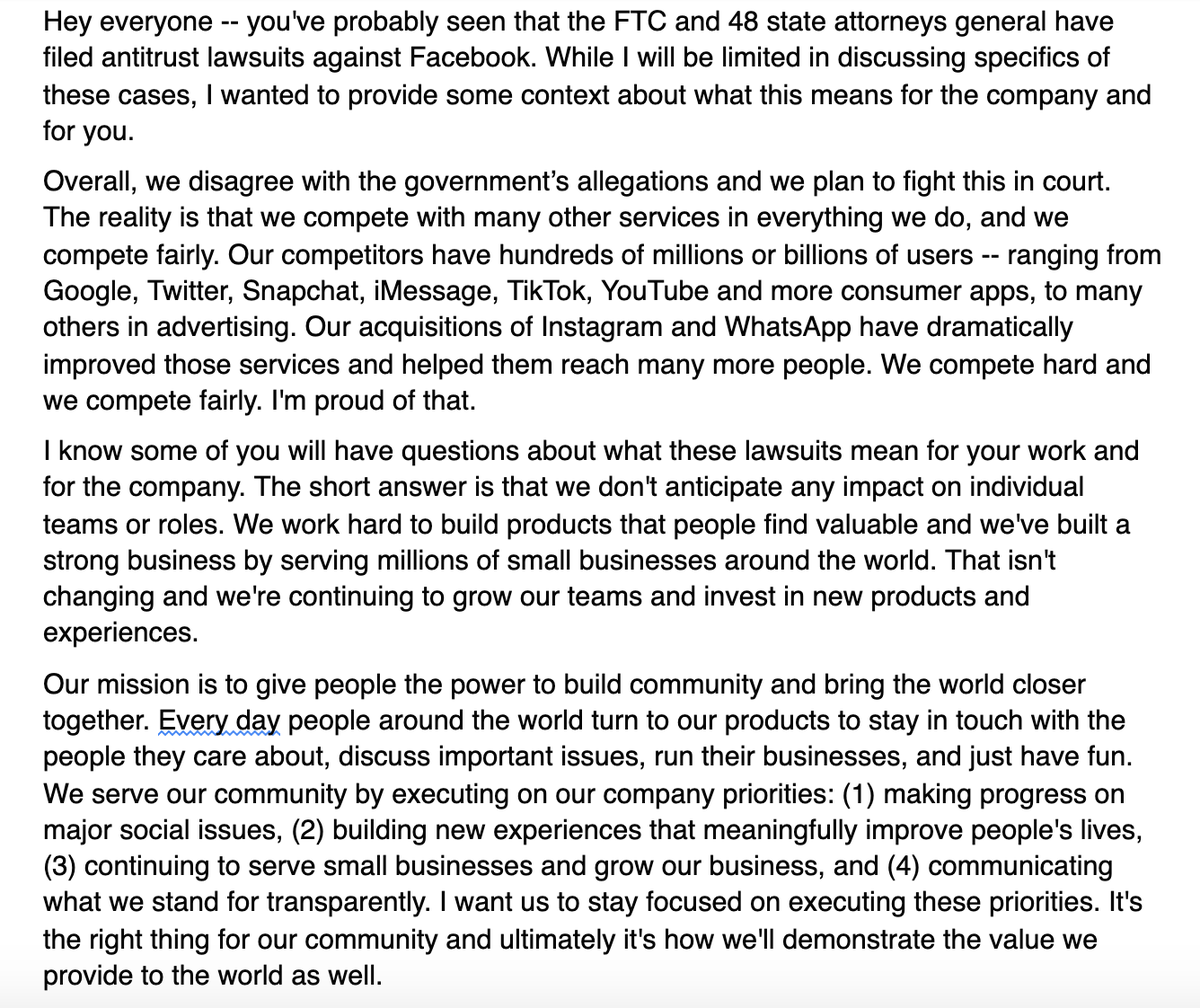 Hey everyone -- you've probably seen that the FTC and 48 state attorneys general have filed antitrust lawsuits against Facebook. While I will be limited in discussing specifics of these cases, I wanted to provide some context about what this means for the company and for you.

Overall, we disagree with the government's allegations and we plan to fight this in court. The reality is that we compete with many other services in everything we do, and we compete fairly. Our competitors have hundreds of millions or billions of users -- ranging from Google, Twitter, Snapchat, iMessage, TikTok, YouTube and more consumer apps, to many others in advertising. Our acquisitions of Instagram and WhatsApp have dramatically improved those services and helped them reach many more people. We compete hard and we compete fairly. I'm proud of that.

I know some of you will have questions about what these lawsuits mean for your work and for the company. The short answer is that we don't anticipate any impact on individual teams or roles. We work hard to build products that people find valuable and we've built a strong business by serving millions of small businesses around the world. That isn't changing and we're continuing to grow our teams and invest in new products and experiences.

Our mission is to give people the power to build community and bring the world closer together. Every day people around the world turn to our products to stay in touch with the people they care about, discuss important issues, run their businesses, and just have fun. We serve our community by executing on our company priorities: (1) making progress on major social issues, (2) building new experiences that meaningfully improve people's lives, (3) continuing to serve small businesses and grow our business, and (4) communicating what we stand for transparently. I want us to stay focused on executing these priorities. It's the right thing for our community and ultimately it's how we'll demonstrate the value we provide to the world as well.